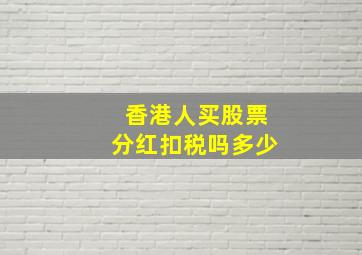 香港人买股票
分红扣税吗多少